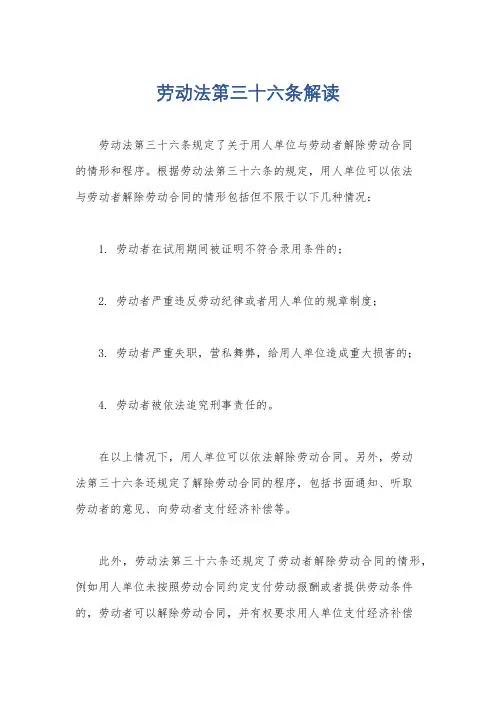 劳动法第三十六条解读

劳动法第三十六条规定了关于用人单位与劳动者解除劳动合同的情形和程序。根据劳动法第三十六条的规定，用人单位可以依法与劳动者解除劳动合同的情形包括但不限于以下几种情况：

1. 劳动者在试用期间被证明不符合录用条件的；

2. 劳动者严重违反劳动纪律或者用人单位的规章制度；

3. 劳动者严重失职，营私舞弊，给用人单位造成重大损害的；

4. 劳动者被依法追究刑事责任的。

在以上情况下，用人单位可以依法解除劳动合同。另外，劳动法第三十六条还规定了解除劳动合同的程序，包括书面通知、听取劳动者的意见、向劳动者支付经济补偿等。

此外，劳动法第三十六条还规定了劳动者解除劳动合同的情形，例如用人单位未按照劳动合同约定支付劳动报酬或者提供劳动条件的，劳动者可以解除劳动合同，并有权要求用人单位支付经济补偿